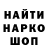 НАЙТИ
НАРКО
ШОП